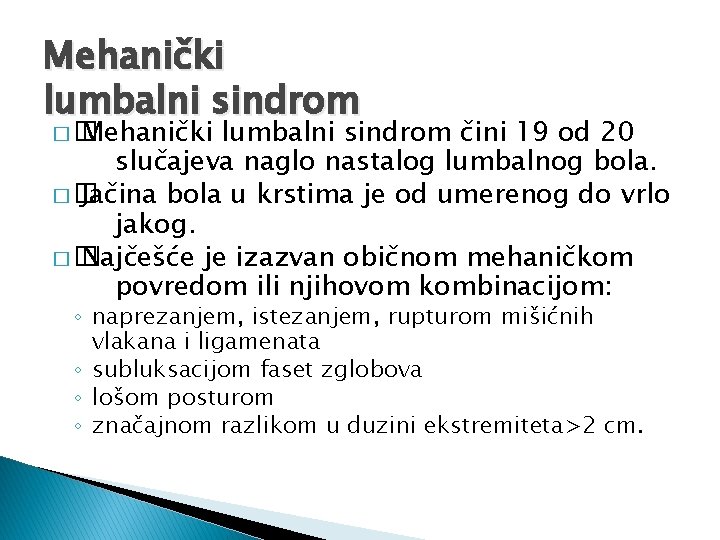 Mehanički lumbalni sindrom

□ Mehanički lumbalni sindrom čini 19 od 20 slučajeva naglo nastalog lumbalnog bola.

□ Jačina bola u krstima je od umerenog do vrlo jakog.

□ Najčešće je izazvan običnom mehaničkom povredom ili njihovom kombinacijom:

◦ naprezanjem, istezanjem, rupturom mišićnih vlakana i ligamenata
◦ subluksacijom faset zglobova
◦ lošom posturom
◦ značajnom razlikom u duzini ekstremiteta>2 cm.